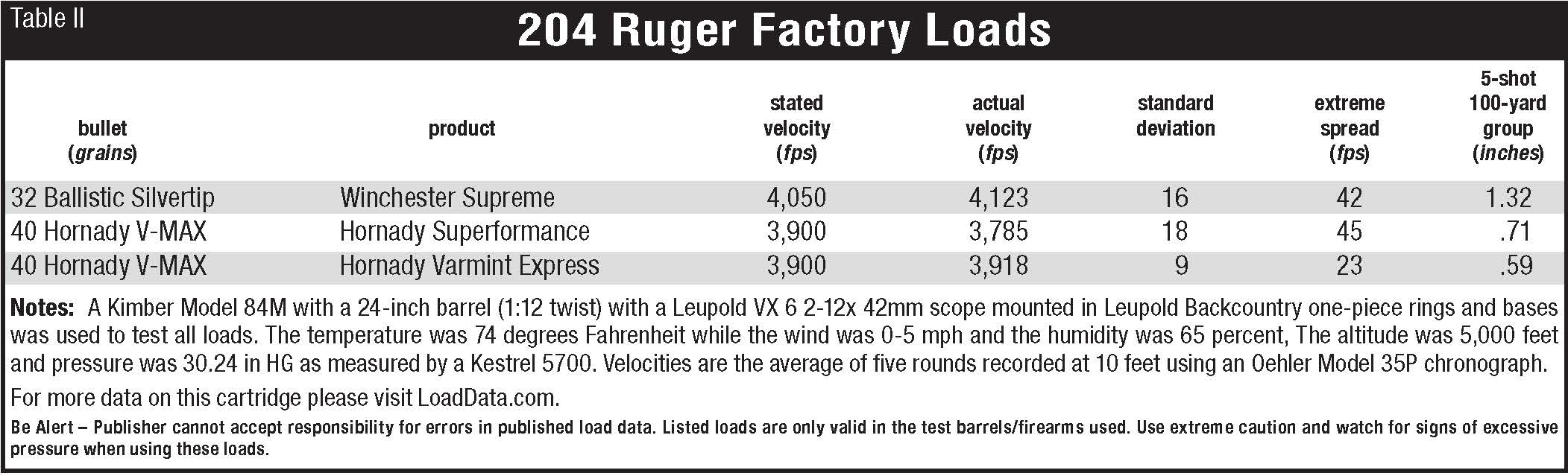 Table II

204 Ruger Factory Loads

| bullet (grains) | product | stated velocity (fps) | actual velocity (fps) | standard deviation | extreme spread (fps) | 5-shot 100-yard group (inches) |
|---|---|---|---|---|---|---|
| 32 Ballistic Silvertip | Winchester Supreme | 4,050 | 4,123 | 16 | 42 | 1.32 |
| 40 Hornady V-MAX | Hornady Superformance | 3,900 | 3,785 | 18 | 45 | .71 |
| 40 Hornady V-MAX | Hornady Varmint Express | 3,900 | 3,918 | 9 | 23 | .59 |

Notes: A Kimber Model 84M with a 24-inch barrel (1:12 twist) with a Leupold VX 6 2-12x 42mm scope mounted in Leupold Backcountry one-piece rings and bases was used to test all loads. The temperature was 74 degrees Fahrenheit while the wind was 0-5 mph and the humidity was 65 percent, The altitude was 5,000 feet and pressure was 30.24 in HG as measured by a Kestrel 5700. Velocities are the average of five rounds recorded at 10 feet using an Oehler Model 35P chronograph.

For more data on this cartridge please visit LoadData.com.

Be Alert – Publisher cannot accept responsibility for errors in published load data. Listed loads are only valid in the test barrels/firearms used. Use extreme caution and watch for signs of excessive pressure when using these loads.